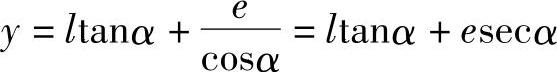 $y = l\tan\alpha + \frac{e}{\cos\alpha} = l\tan\alpha + e\sec\alpha$